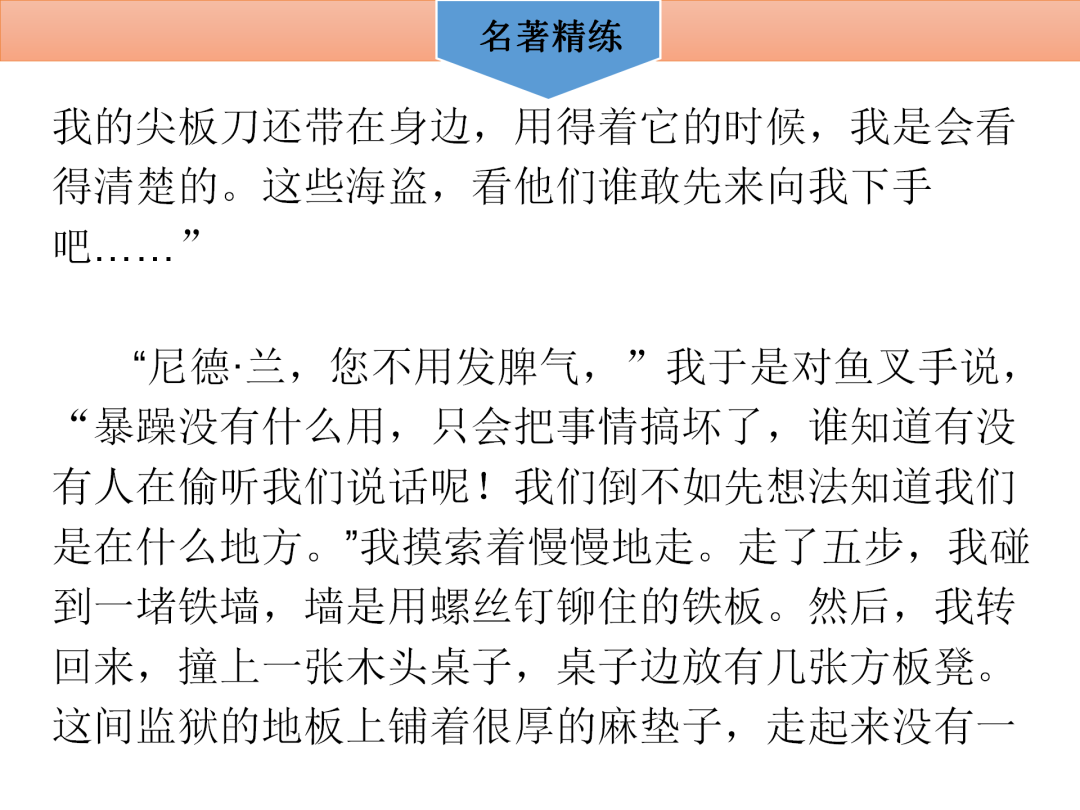 名著精练

我的尖板刀还带在身边，用得着它的时候，我是会看得清楚的。这些海盗，看他们谁敢先来向我下手吧……”

“尼德·兰，您不用发脾气，”我于是对鱼叉手说，“暴躁没有什么用，只会把事情搞坏了，谁知道有没有人在偷听我们说话呢！我们倒不如先想法知道我们是在什么地方。”我摸索着慢慢地走。走了五步，我碰到一堵铁墙，墙是用螺丝钉铆住的铁板。然后，我转回来，撞上一张木头桌子，桌子边放有几张方板凳。这间监狱的地板上铺着很厚的麻垫子，走起来没有一